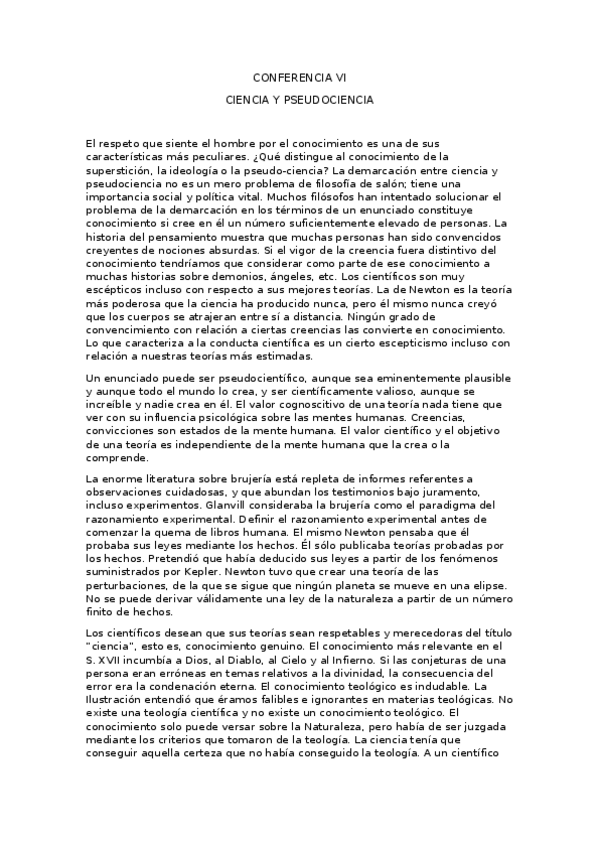 CONFERENCIA VI

CIENCIA Y PSEUDOCIENCIA

El respeto que siente el hombre por el conocimiento es una de sus características más peculiares. ¿Qué distingue al conocimiento de la superstición, la ideología o la pseudo-ciencia? La demarcación entre ciencia y pseudociencia no es un mero problema de filosofía de salón; tiene una importancia social y política vital. Muchos filósofos han intentado solucionar el problema de la demarcación en los términos de un enunciado constituye conocimiento si cree en él un número suficientemente elevado de personas. La historia del pensamiento muestra que muchas personas han sido convencidos creyentes de nociones absurdas. Si el vigor de la creencia fuera distintivo del conocimiento tendríamos que considerar como parte de ese conocimiento a muchas historias sobre demonios, ángeles, etc. Los científicos son muy escépticos incluso con respecto a sus mejores teorías. La de Newton es la teoría más poderosa que la ciencia ha producido nunca, pero él mismo nunca creyó que los cuerpos se atrajeran entre sí a distancia. Ningún grado de convencimiento con relación a ciertas creencias las convierte en conocimiento. Lo que caracteriza a la conducta científica es un cierto escepticismo incluso con relación a nuestras teorías más estimadas.

Un enunciado puede ser pseudocientífico, aunque sea eminentemente plausible y aunque todo el mundo lo crea, y ser científicamente valioso, aunque se increíble y nadie crea en él. El valor cognoscitivo de una teoría nada tiene que ver con su influencia psicológica sobre las mentes humanas. Creencias, convicciones son estados de la mente humana. El valor científico y el objetivo de una teoría es independiente de la mente humana que la crea o la comprende.

La enorme literatura sobre brujería está repleta de informes referentes a observaciones cuidadosas, y que abundan los testimonios bajo juramento, incluso experimentos. Glanvill consideraba la brujería como el paradigma del razonamiento experimental. Definir el razonamiento experimental antes de comenzar la quema de libros humana. El mismo Newton pensaba que él probaba sus leyes mediante los hechos. Él sólo publicaba teorías probadas por los hechos. Pretendió que había deducido sus leyes a partir de los fenómenos suministrados por Kepler. Newton tuvo que crear una teoría de las perturbaciones, de la que se sigue que ningún planeta se mueve en una elipse. No se puede derivar válidamente una ley de la naturaleza a partir de un número finito de hechos.

Los científicos desean que sus teorías sean respetables y merecedoras del título "ciencia", esto es, conocimiento genuino. El conocimiento más relevante en el S. XVII incumbía a Dios, al Diablo, al Cielo y al Infierno. Si las conjeturas de una persona eran erróneas en temas relativos a la divinidad, la consecuencia del error era la condenación eterna. El conocimiento teológico es indudable. La Ilustración entendió que éramos falibles e ignorantes en materias teológicas. No existe una teología científica y no existe un conocimiento teológico. El conocimiento solo puede versar sobre la Naturaleza, pero había de ser juzgada mediante los criterios que tomaron de la teología. La ciencia tenía que conseguir aquella certeza que no había conseguido la teología. A un científico